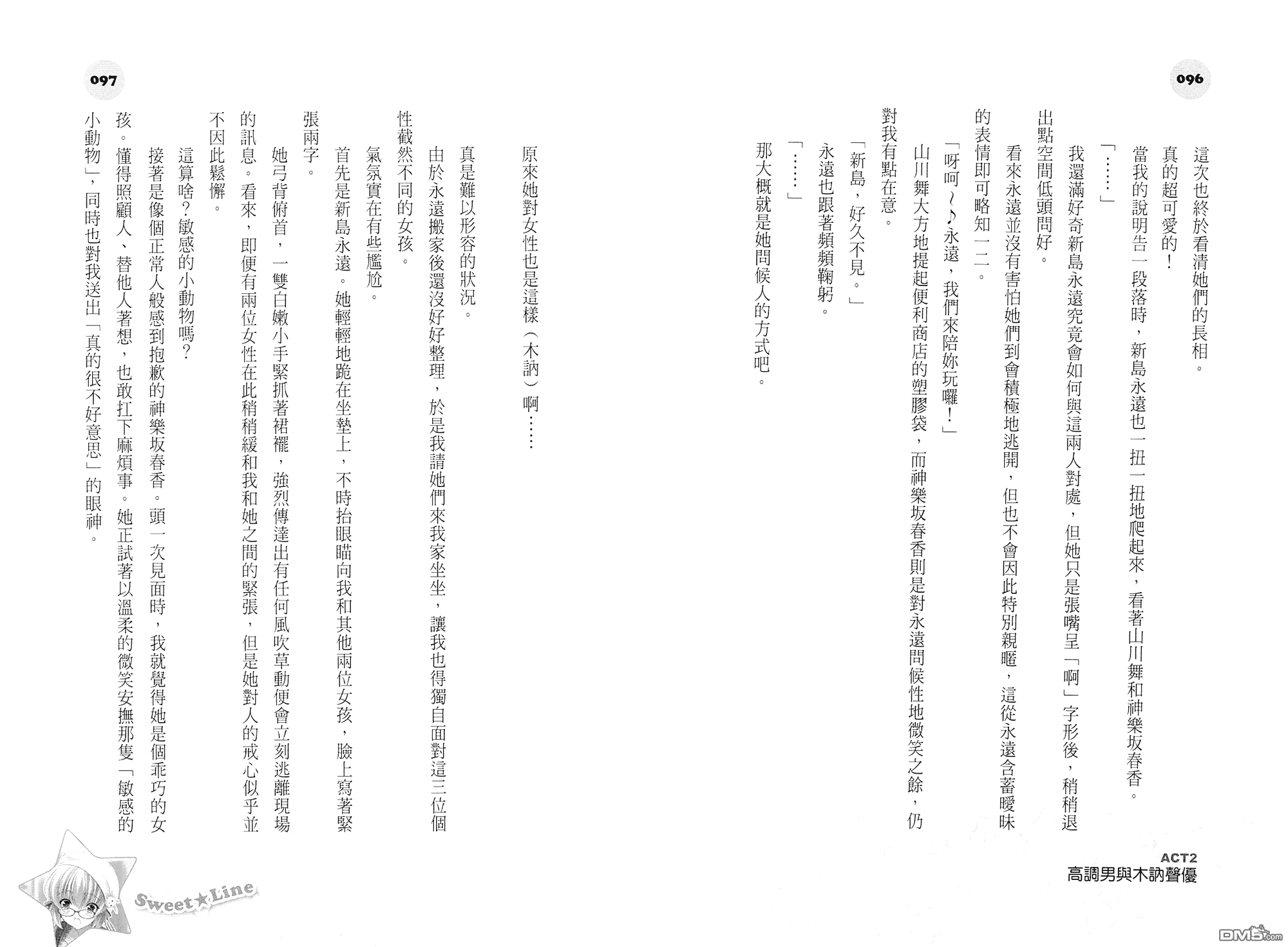 096

這次也終於看清她們的長相。

真的超可愛的！

當我的說明告一段落時，新島永遠也一扭一扭地爬起來，看著山川舞和神樂坂春香。

「……」

我還滿好奇新島永遠究竟會如何與這兩人對處，但她只是張嘴呈「啊」字形後，稍稍退出點空間低頭問好。

看來永遠並沒有害怕她們到會積極地逃開，但也不會因此特別親暱，這從永遠含蓄曖昧的表情即可略知一二。

「呀呵～♪永遠，我們來陪妳玩囉！」

山川舞大方地提起便利商店的塑膠袋，而神樂坂春香則是對永遠問候性地微笑之餘，仍對我有點在意。

「新島，好久不見。」

永遠也跟著頻頻鞠躬。

「……」

那大概就是她問候人的方式吧。

ACT2
高調男與木訥聲優

097

原來她對女性也是這樣（木訥）啊……

真是難以形容的狀況。

由於永遠搬家後還沒好好整理，於是我請她們來我家坐坐，讓我也得獨自面對這三位個性截然不同的女孩。

氣氛實在有些尷尬。

首先是新島永遠。她輕輕地跪在坐墊上，不時抬眼瞄向我和其他兩位女孩，臉上寫著緊張兩字。

她弓背俯首，一雙白嫩小手緊抓著裙襬，強烈傳達出有任何風吹草動便會立刻逃離現場的訊息。看來，即便有兩位女性在此稍稍緩和我和她之間的緊張，但是她對人的戒心似乎並不因此鬆懈。

這算啥？敏感的小動物嗎？

接著是像個正常人般感到抱歉的神樂坂春香。頭一次見面時，我就覺得她是個乖巧的女孩。懂得照顧人、替他人著想，也敢扛下麻煩事。她正試著以溫柔的微笑安撫那隻「敏感的小動物」，同時也對我送出「真的很不好意思」的眼神。

Sweet★Line

DM5.com